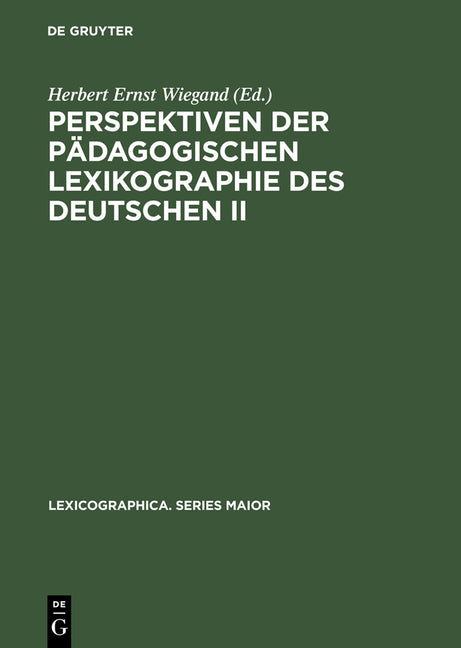 DE GRUYTER

Herbert Ernst Wiegand (Ed.)
PERSPEKTIVEN DER PÄDAGOGISCHEN LEXIKOGRAPHIE DES DEUTSCHEN II

LEXICOGRAPHICA. SERIES MAIOR

DE
G